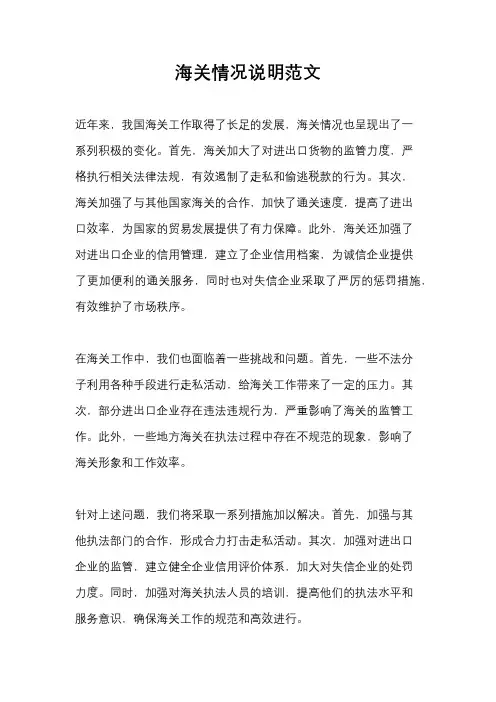 海关情况说明范文

近年来，我国海关工作取得了长足的发展，海关情况也呈现出了一系列积极的变化。首先，海关加大了对进出口货物的监管力度，严格执行相关法律法规，有效遏制了走私和偷逃税款的行为。其次，海关加强了与其他国家海关的合作，加快了通关速度，提高了进出口效率，为国家的贸易发展提供了有力保障。此外，海关还加强了对进出口企业的信用管理，建立了企业信用档案，为诚信企业提供了更加便利的通关服务，同时也对失信企业采取了严厉的惩罚措施，有效维护了市场秩序。

在海关工作中，我们也面临着一些挑战和问题。首先，一些不法分子利用各种手段进行走私活动，给海关工作带来了一定的压力。其次，部分进出口企业存在违法违规行为，严重影响了海关的监管工作。此外，一些地方海关在执法过程中存在不规范的现象，影响了海关形象和工作效率。

针对上述问题，我们将采取一系列措施加以解决。首先，加强与其他执法部门的合作，形成合力打击走私活动。其次，加强对进出口企业的监管，建立健全企业信用评价体系，加大对失信企业的处罚力度。同时，加强对海关执法人员的培训，提高他们的执法水平和服务意识，确保海关工作的规范和高效进行。